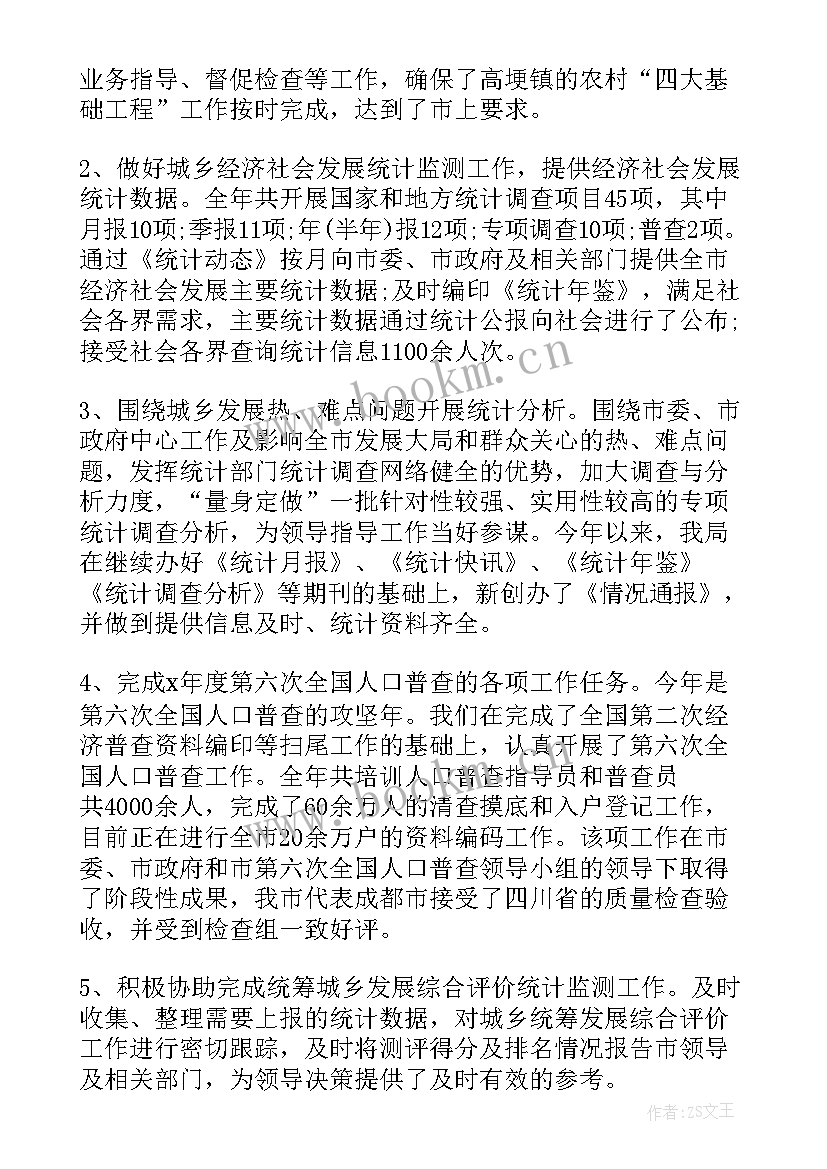 业务指导、督促检查等工作，确保了高埂镇的农村“四大基础工程”工作按时完成，达到了市上要求。

2、做好城乡经济社会发展统计监测工作，提供经济社会发展统计数据。全年共开展国家和地方统计调查项目45项，其中月报10项;季报11项;年(半年)报12项;专项调查10项;普查2项。通过《统计动态》按月向市委、市政府及相关部门提供全市经济社会发展主要统计数据;及时编印《统计年鉴》，满足社会各界需求，主要统计数据通过统计公报向社会进行了公布;接受社会各界查询统计信息1100余人次。

3、围绕城乡发展热、难点问题开展统计分析。围绕市委、市政府中心工作及影响全市发展大局和群众关心的热、难点问题，发挥统计部门统计调查网络健全的优势，加大调查与分析力度，“量身定做”一批针对性较强、实用性较高的专项统计调查分析，为领导指导工作当好参谋。今年以来，我局在继续办好《统计月报》、《统计快讯》、《统计年鉴》《统计调查分析》等期刊的基础上，新创办了《情况通报》，并做到提供信息及时、统计资料齐全。

4、完成x年度第六次全国人口普查的各项工作任务。今年是第六次全国人口普查的攻坚年。我们在完成了全国第二次经济普查资料编印等扫尾工作的基础上，认真开展了第六次全国人口普查工作。全年共培训人口普查指导员和普查员共4000余人，完成了60余万人的清查摸底和入户登记工作，目前正在进行全市20余万户的资料编码工作。该项工作在市委、市政府和市第六次全国人口普查领导小组的领导下取得了阶段性成果，我市代表成都市接受了四川省的质量检查验收，并受到检查组一致好评。

5、积极协助完成统筹城乡发展综合评价统计监测工作。及时收集、整理需要上报的统计数据，对城乡统筹发展综合评价工作进行密切跟踪，及时将测评得分及排名情况报告市领导及相关部门，为领导决策提供了及时有效的参考。

www.bookm.cn

作者：ZS文王